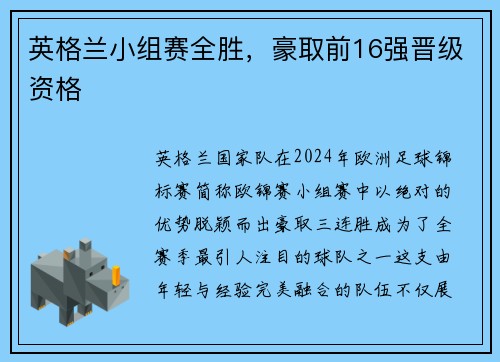 英格兰小组赛全胜，豪取前16强晋级资格

英格兰国家队在2024年欧洲足球锦标赛简称欧锦赛小组赛中以绝对的优势脱颖而出豪取三连胜成为了全赛季最引人注目的球队之一这支由年轻与经验完美融合的队伍不仅展